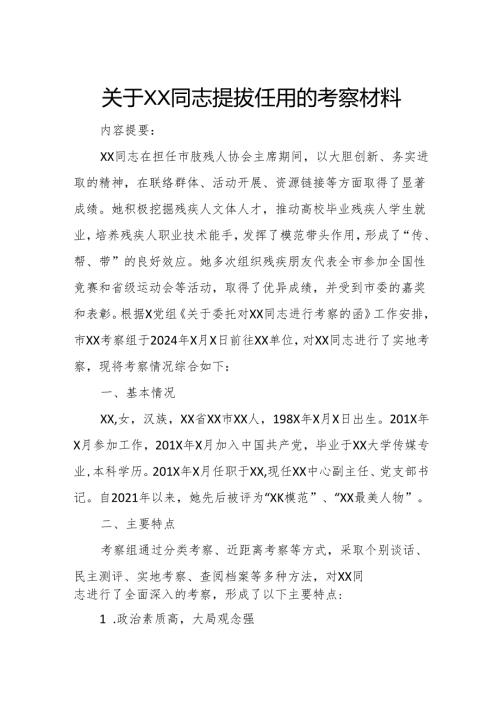 关于XX同志提拔任用的考察材料

内容提要：

XX同志在担任市肢残人协会主席期间，以大胆创新、务实进取的精神，在联络群体、活动开展、资源链接等方面取得了显著成绩。她积极挖掘残疾人文体人才，推动高校毕业残疾人学生就业，培养残疾人职业技术能手，发挥了模范带头作用，形成了“传、帮、带”的良好效应。她多次组织残疾朋友代表全市参加全国性竞赛和省级运动会等活动，取得了优异成绩，并受到市委的嘉奖和表彰。根据X党组《关于委托对XX同志进行考察的函》工作安排，市XX考察组于2024年X月X日前往XX单位，对XX同志进行了实地考察，现将考察情况综合如下：

一、基本情况

XX,女，汉族，XX省XX市XX人，198X年X月X日出生。201X年X月参加工作，201X年X月加入中国共产党，毕业于XX大学传媒专业,本科学历。201X年X月任职于XX,现任XX中心副主任、党支部书记。自2021年以来，她先后被评为“XK模范”、“XX最美人物”。

二、主要特点

考察组通过分类考察、近距离考察等方式，采取个别谈话、民主测评、实地考察、查阅档案等多种方法，对XX同志进行了全面深入的考察，形成了以下主要特点：

1 .政治素质高，大局观念强